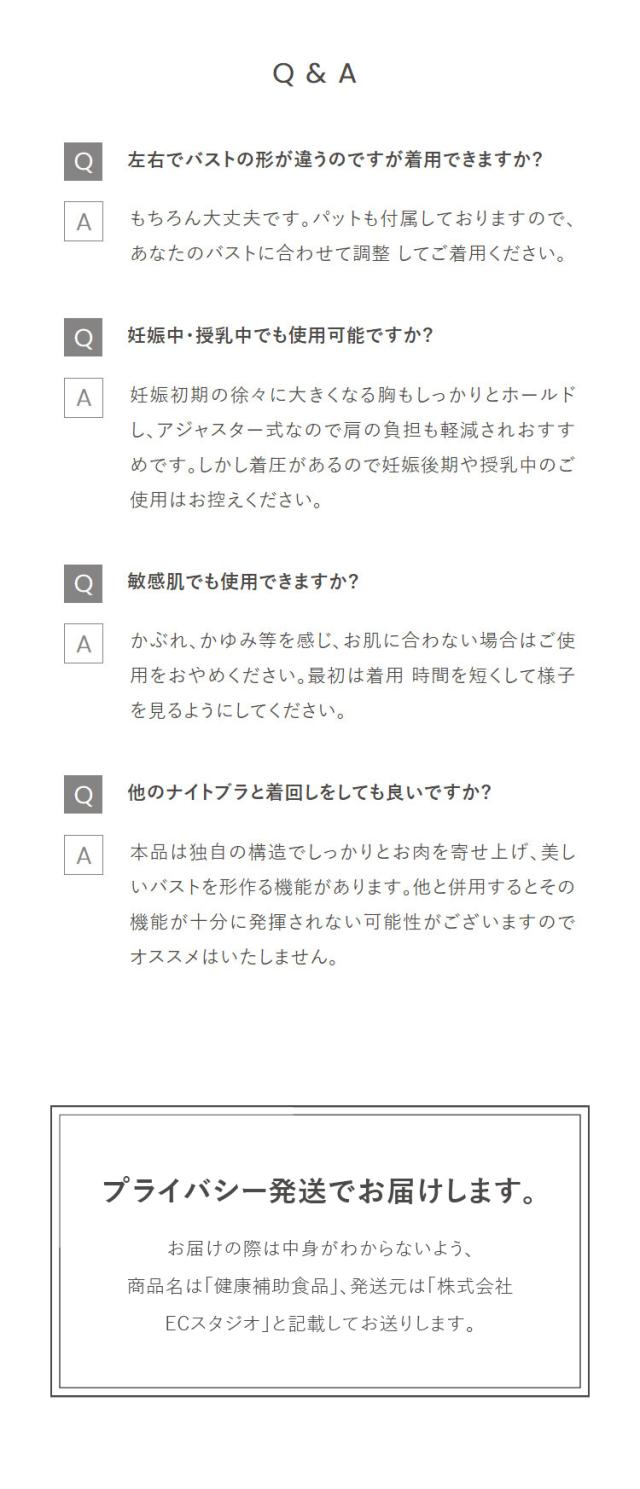 Q & A

Q 左右でバストの形が違うのですが着用できますか?

A もちろん大丈夫です。パットも付属しておりますので、あなたのバストに合わせて調整 してご着用ください。

Q 妊娠中・授乳中でも使用可能ですか?

A 妊娠初期の徐々に大きくなる胸もしっかりとホールドし、アジャスター式なので肩の負担も軽減されおすすめです。しかし着圧があるので妊娠後期や授乳中のご使用はお控えください。

Q 敏感肌でも使用できますか?

A かぶれ、かゆみ等を感じ、お肌に合わない場合はご使用をおやめください。最初は着用 時間を短くして様子を見るようにしてください。

Q 他のナイトブラと着回しをしても良いですか?

A 本品は独自の構造でしっかりとお肉を寄せ上げ、美しいバストを形作る機能があります。他と併用するとその機能が十分に発揮されない可能性がございますのでオススメはいたしません。

プライバシー発送でお届けします。

お届けの際は中身がわからないよう、商品名は「健康補助食品」、発送元は「株式会社ECスタジオ」と記載してお送りします。